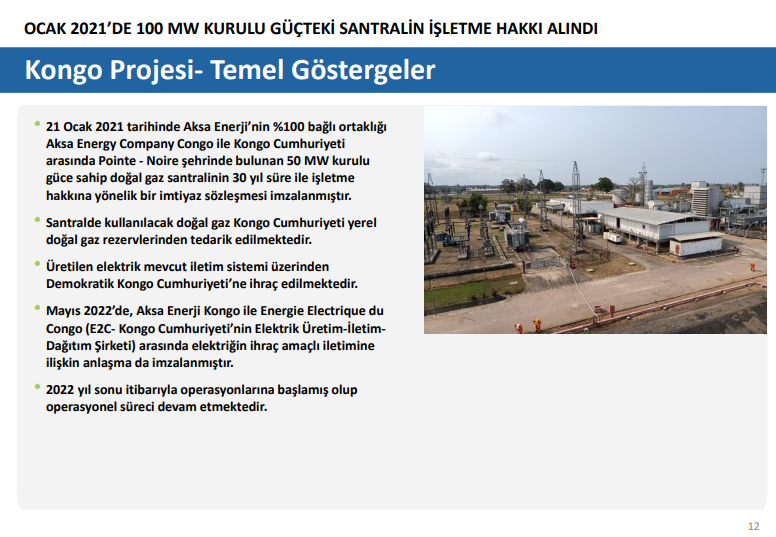 OCAK 2021'DE 100 MW KURULU GÜÇTEKİ SANTRALİN İŞLETME HAKKI ALINDI

Kongo Projesi- Temel Göstergeler

• 21 Ocak 2021 tarihinde Aksa Enerji'nin %100 bağlı ortaklığı Aksa Energy Company Congo ile Kongo Cumhuriyeti arasında Pointe - Noire şehrinde bulunan 50 MW kurulu güce sahip doğal gaz santralinin 30 yıl süre ile işletme hakkına yönelik bir imtiyaz sözleşmesi imzalanmıştır.

• Santralde kullanılacak doğal gaz Kongo Cumhuriyeti yerel doğal gaz rezervlerinden tedarik edilmektedir.

• Üretilen elektrik mevcut iletim sistemi üzerinden Demokratik Kongo Cumhuriyeti'ne ihraç edilmektedir.

• Mayıs 2022'de, Aksa Enerji Kongo ile Energie Electrique du Congo (E2C- Kongo Cumhuriyeti'nin Elektrik Üretim-İletim-Dağıtım Şirketi) arasında elektriğin ihraç amaçlı iletimine ilişkin anlaşma da imzalanmıştır.

• 2022 yıl sonu itibarıyla operasyonlarına başlamış olup operasyonel süreci devam etmektedir.

12